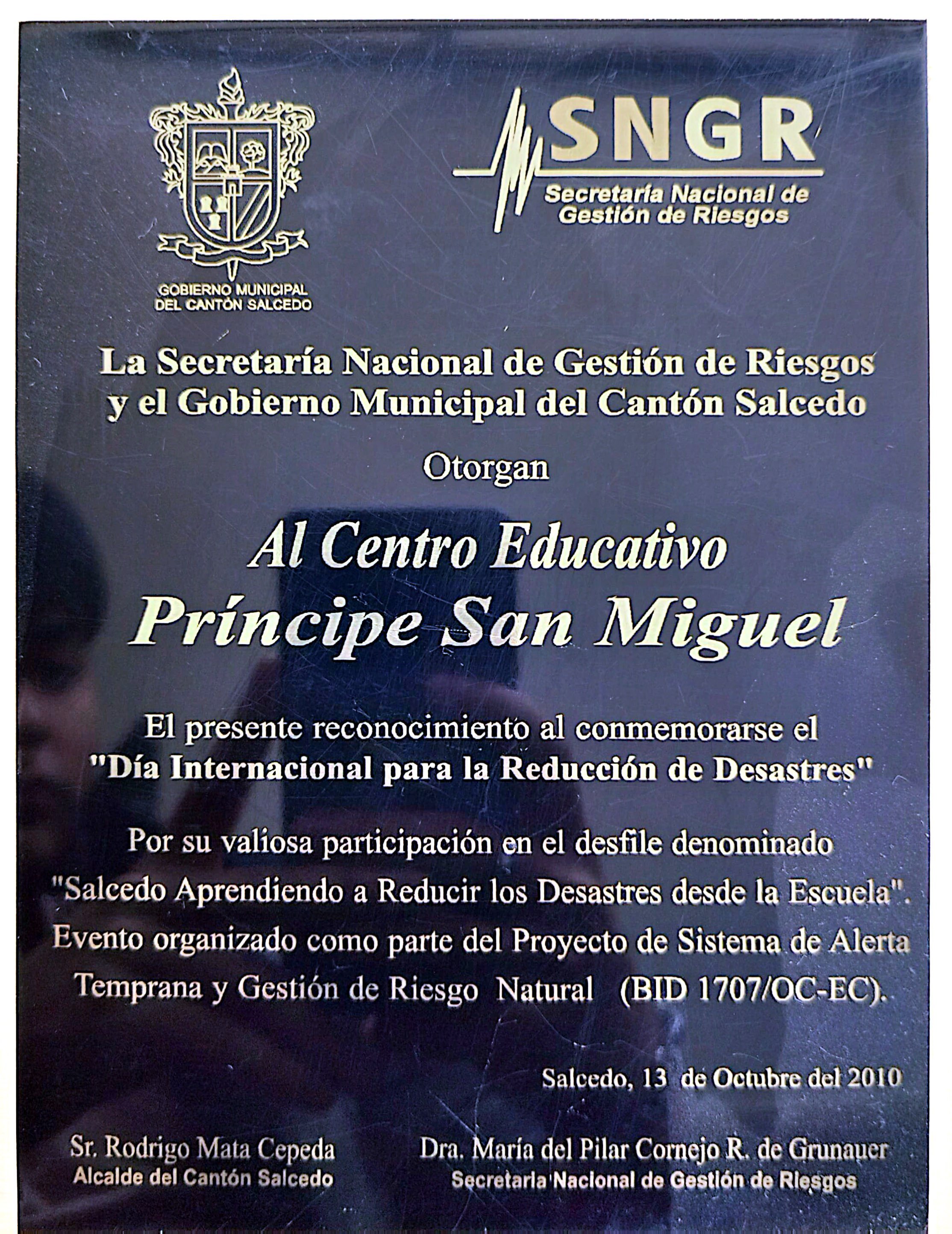 GOBIERNO MUNICIPAL DEL CANTÓN SALCEDO

SNGR
Secretaría Nacional de Gestión de Riesgos

La Secretaría Nacional de Gestión de Riesgos y el Gobierno Municipal del Cantón Salcedo

Otorgan

Al Centro Educativo
Príncipe San Miguel

El presente reconocimiento al conmemorarse el "Día Internacional para la Reducción de Desastres"

Por su valiosa participación en el desfile denominado "Salcedo Aprendiendo a Reducir los Desastres desde la Escuela". Evento organizado como parte del Proyecto de Sistema de Alerta Temprana y Gestión de Riesgo Natural (BID 1707/OC-EC).

Salcedo, 13 de Octubre del 2010

Sr. Rodrigo Mata Cepeda
Alcalde del Cantón Salcedo

Dra. María del Pilar Cornejo R. de Grunauer
Secretaria Nacional de Gestión de Riesgos